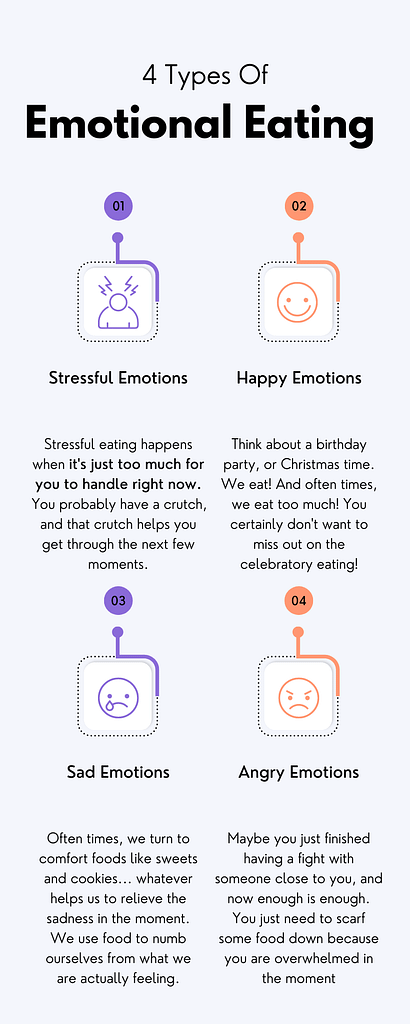 4 Types Of
Emotional Eating

01

Stressful Emotions

Stressful eating happens when it's just too much for you to handle right now. You probably have a crutch, and that crutch helps you get through the next few moments.

02

Happy Emotions

Think about a birthday party, or Christmas time. We eat! And often times, we eat too much! You certainly don't want to miss out on the celebratory eating!

03

Sad Emotions

Often times, we turn to comfort foods like sweets and cookies… whatever helps us to relieve the sadness in the moment. We use food to numb ourselves from what we are actually feeling.

04

Angry Emotions

Maybe you just finished having a fight with someone close to you, and now enough is enough. You just need to scarf some food down because you are overwhelmed in the moment